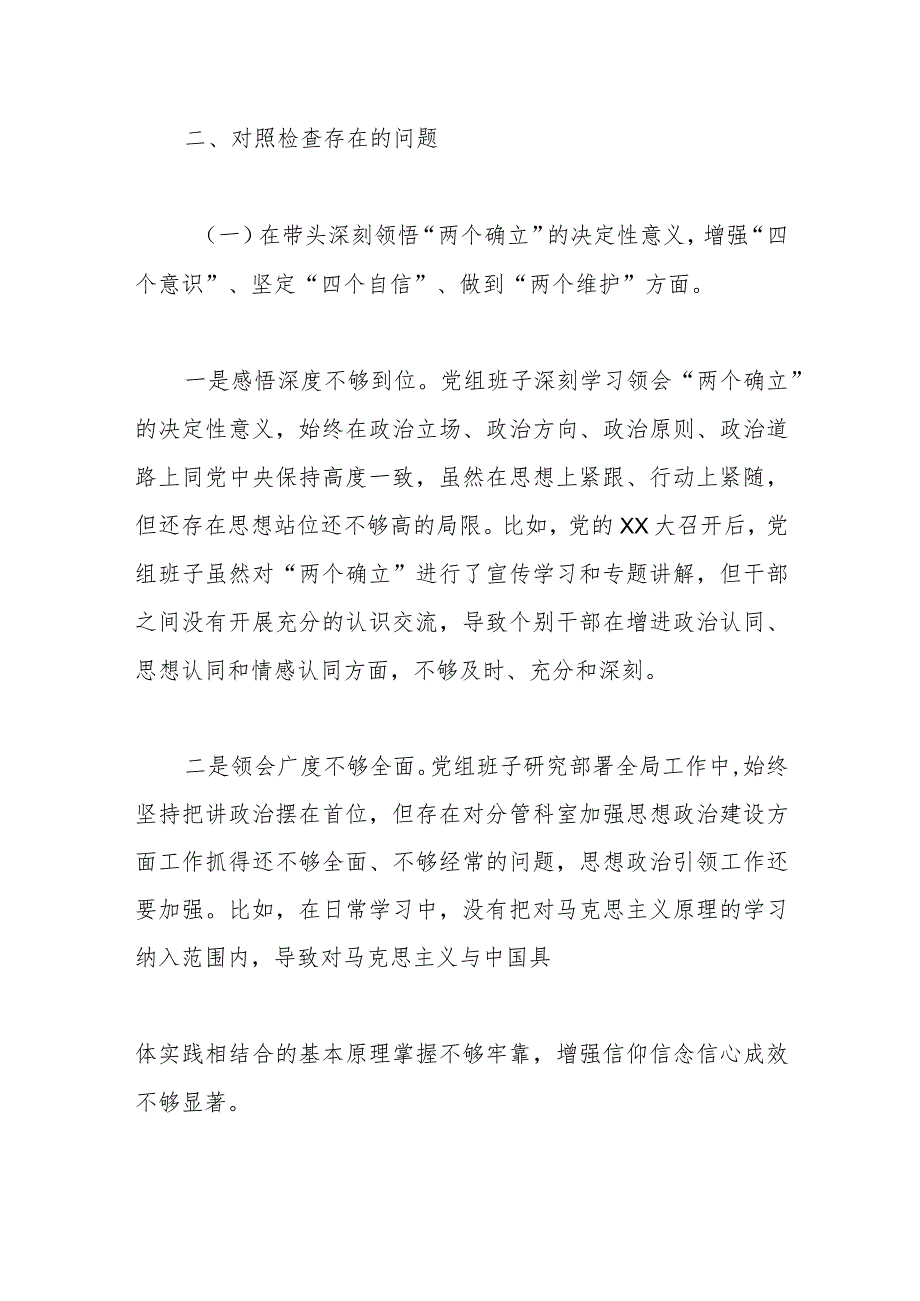 二、对照检查存在的问题

（一）在带头深刻领悟“两个确立”的决定性意义，增强“四个意识”、坚定“四个自信”、做到“两个维护”方面。

一是感悟深度不够到位。党组班子深刻学习领会“两个确立”的决定性意义，始终在政治立场、政治方向、政治原则、政治道路上同党中央保持高度一致，虽然在思想上紧跟、行动上紧随，但还存在思想站位还不够高的局限。比如，党的XX大召开后，党组班子虽然对“两个确立”进行了宣传学习和专题讲解，但干部之间没有开展充分的认识交流，导致个别干部在增进政治认同、思想认同和情感认同方面，不够及时、充分和深刻。

二是领会广度不够全面。党组班子研究部署全局工作中，始终坚持把讲政治摆在首位，但存在对分管科室加强思想政治建设方面工作抓得还不够全面、不够经常的问题，思想政治引领工作还要加强。比如，在日常学习中，没有把对马克思主义原理的学习纳入范围内，导致对马克思主义与中国具

体实践相结合的基本原理掌握不够牢靠，增强信仰信念信心成效不够显著。